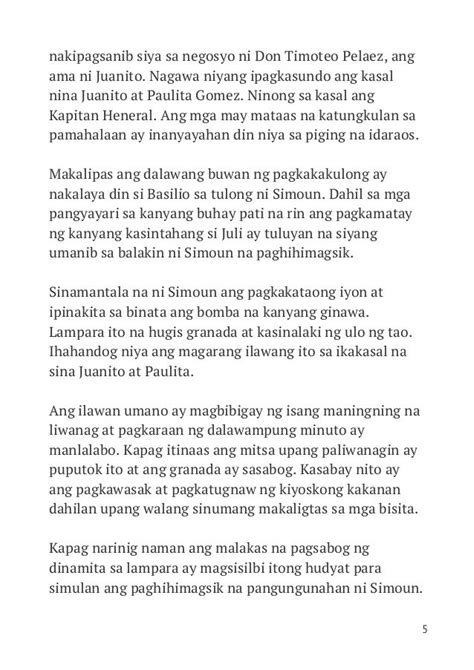 nakipagsanib siya sa negosyo ni Don Timoteo Pelaez, ang ama ni Juanito. Nagawa niyang ipagkasundo ang kasal nina Juanito at Paulita Gomez. Ninong sa kasal ang Kapitan Heneral. Ang mga may mataas na katungkulan sa pamahalaan ay inanyayahan din niya sa piging na idaraos.

Makalipas ang dalawang buwan ng pagkakakulong ay nakalaya din si Basilio sa tulong ni Simoun. Dahil sa mga pangyayari sa kanyang buhay pati na rin ang pagkamatay ng kanyang kasintahang si Juli ay tuluyan na siyang umanib sa balakin ni Simoun na paghihimagsik.

Sinamantala na ni Simoun ang pagkakataong iyon at ipinakita sa binata ang bomba na kanyang ginawa. Lampara ito na hugis granada at kasinalaki ng ulo ng tao. Ihahandog niya ang magarang ilawang ito sa ikakasal na sina Juanito at Paulita.

Ang ilawan umano ay magbibigay ng isang maningning na liwanag at pagkaraan ng dalawampung minuto ay manlalabo. Kapag itinaas ang mitsa upang paliwanagin ay puputok ito at ang granada ay sasabog. Kasabay nito ay ang pagkawasak at pagkatugnaw ng kiyoskong kakanan dahilan upang walang sinumang makaligtas sa mga bisita.

Kapag narinig naman ang malakas na pagsabog ng dinamita sa lampara ay magsisilbi itong hudyat para simulan ang paghihimagsik na pangungunahan ni Simoun.

5